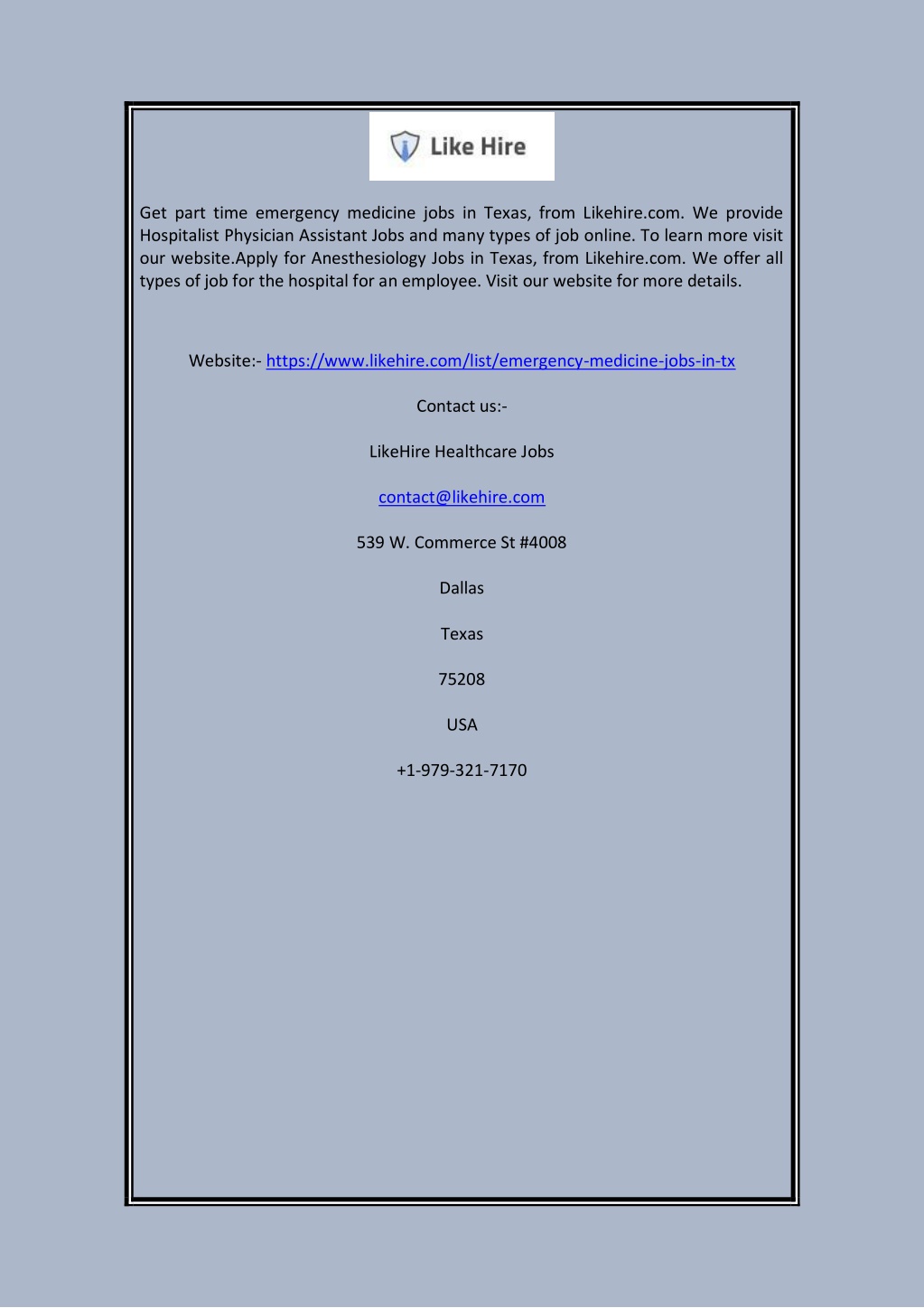 Like Hire

Get part time emergency medicine jobs in Texas, from Likehire.com. We provide Hospitalist Physician Assistant Jobs and many types of job online. To learn more visit our website.Apply for Anesthesiology Jobs in Texas, from Likehire.com. We offer all types of job for the hospital for an employee. Visit our website for more details.

Website:- https://www.likehire.com/list/emergency-medicine-jobs-in-tx

Contact us:-

LikeHire Healthcare Jobs

contact@likehire.com

539 W. Commerce St #4008

Dallas

Texas

75208

USA

+1-979-321-7170